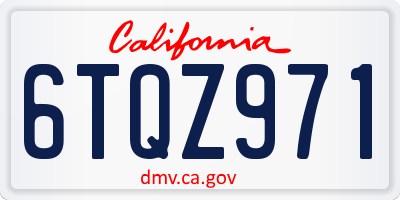 California

6TQZ971

dmv.ca.gov